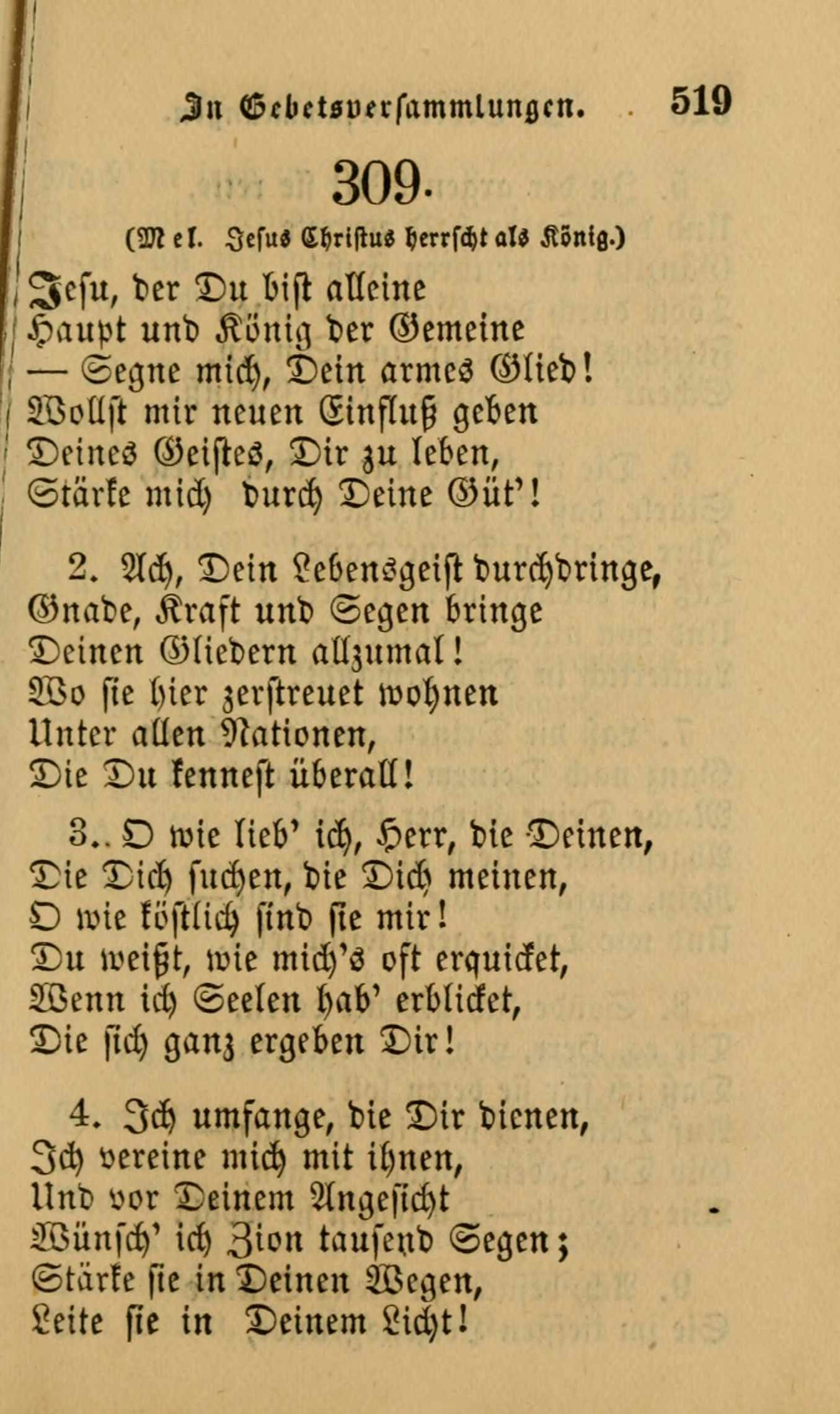 In Gebetsversammlungen. 519

309.

(Mel. Jesus Christus herrscht als König.)

Jesu, der Du bist alleine
Haupt und König der Gemeine
— Segne mich, Dein armes Glied!
Wollst mir neuen Einfluß geben
Deines Geistes, Dir zu leben,
Stärke mich durch Deine Güt'!

2. Ach, Dein Lebensgeist durchdringe,
Gnade, Kraft und Segen bringe
Deinen Gliedern allzumal!
Wo sie hier zerstreuet wohnen
Unter allen Nationen,
Die Du kennest überall!

3. O wie lieb' ich, Herr, die Deinen,
Die Dich suchen, die Dich meinen,
O wie köstlich sind sie mir!
Du weißt, wie mich's oft erquicket,
Wenn ich Seelen hab' erblicket,
Die sich ganz ergeben Dir!

4. Ich umfange, die Dir dienen,
Ich vereine mich mit ihnen,
Und vor Deinem Angesicht
Wünsch' ich Zion tausend Segen;
Stärke sie in Deinen Wegen,
Leite sie in Deinem Licht!